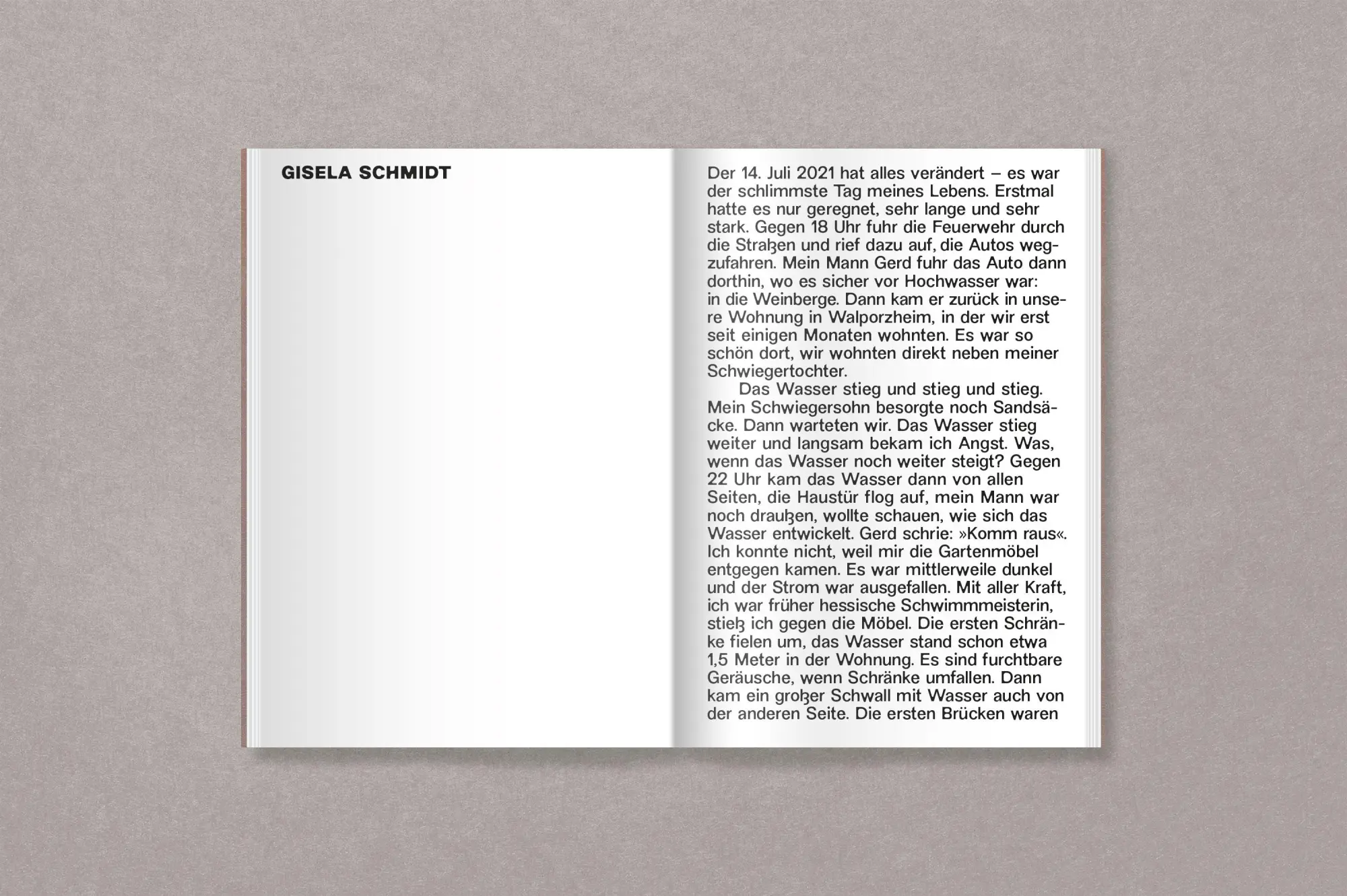 GISELA SCHMIDT

Der 14. Juli 2021 hat alles verändert – es war der schlimmste Tag meines Lebens. Erstmal hatte es nur geregnet, sehr lange und sehr stark. Gegen 18 Uhr fuhr die Feuerwehr durch die Straßen und rief dazu auf, die Autos wegzufahren. Mein Mann Gerd fuhr das Auto dann dorthin, wo es sicher vor Hochwasser war: in die Weinberge. Dann kam er zurück in unsere Wohnung in Walporzheim, in der wir erst seit einigen Monaten wohnten. Es war so schön dort, wir wohnten direkt neben meiner Schwiegertochter.

Das Wasser stieg und stieg und stieg. Mein Schwiegersohn besorgte noch Sandsäcke. Dann warteten wir. Das Wasser stieg weiter und langsam bekam ich Angst. Was, wenn das Wasser noch weiter steigt? Gegen 22 Uhr kam das Wasser dann von allen Seiten, die Haustür flog auf, mein Mann war noch draußen, wollte schauen, wie sich das Wasser entwickelt. Gerd schrie: »Komm raus«. Ich konnte nicht, weil mir die Gartenmöbel entgegen kamen. Es war mittlerweile dunkel und der Strom war ausgefallen. Mit aller Kraft, ich war früher hessische Schwimmmeisterin, stieß ich gegen die Möbel. Die ersten Schränke fielen um, das Wasser stand schon etwa 1,5 Meter in der Wohnung. Es sind furchtbare Geräusche, wenn Schränke umfallen. Dann kam ein großer Schwall mit Wasser auch von der anderen Seite. Die ersten Brücken waren